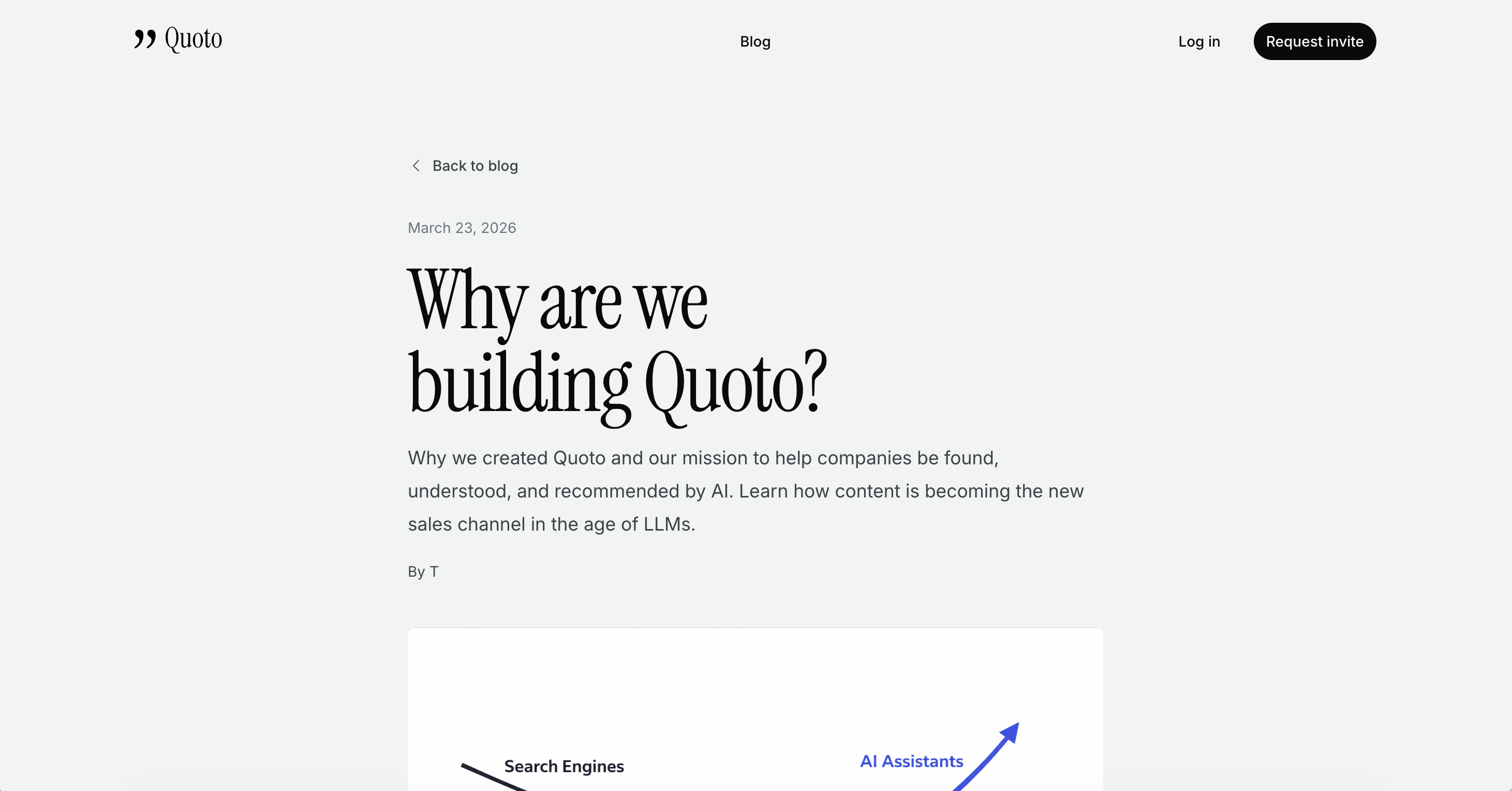 Quoto

Blog

Log in

Request invite

Back to blog

March 23, 2026

Why are we building Quoto?

Why we created Quoto and our mission to help companies be found, understood, and recommended by AI. Learn how content is becoming the new sales channel in the age of LLMs.

By T

Search Engines

AI Assistants